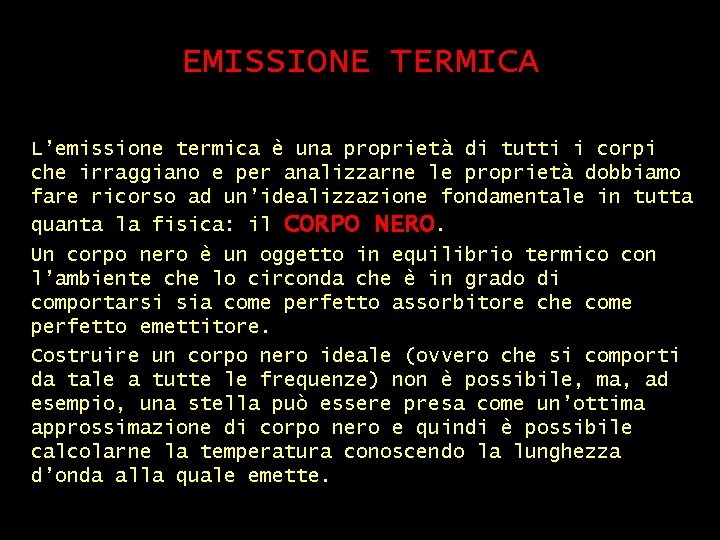 EMISSIONE TERMICA

L'emissione termica è una proprietà di tutti i corpi che irraggiano e per analizzarne le proprietà dobbiamo fare ricorso ad un'idealizzazione fondamentale in tutta quanta la fisica: il CORPO NERO.

Un corpo nero è un oggetto in equilibrio termico con l'ambiente che lo circonda che è in grado di comportarsi sia come perfetto assorbitore che come perfetto emettitore.

Costruire un corpo nero ideale (ovvero che si comporti da tale a tutte le frequenze) non è possibile, ma, ad esempio, una stella può essere presa come un'ottima approssimazione di corpo nero e quindi è possibile calcolarne la temperatura conoscendo la lunghezza d'onda alla quale emette.